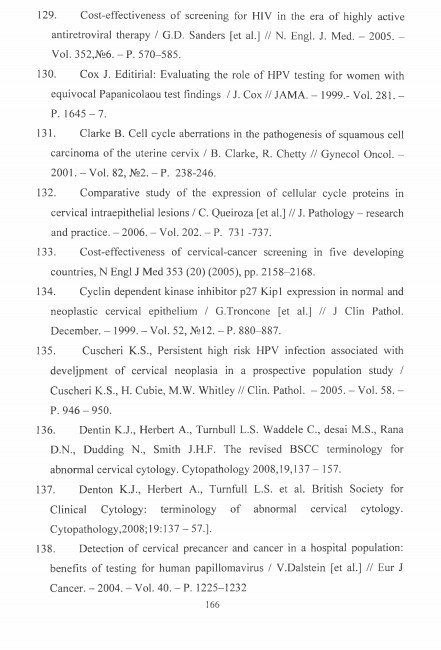 129. Cost-effectiveness of screening for HIV in the era of highly active antiretroviral therapy / G.D. Sanders [et al.] // N. Engl. J. Med. – 2005. – Vol. 352,№6. – P. 570–585.

130. Cox J. Editirial: Evaluating the role of HPV testing for women with equivocal Papanicolaou test findings / J. Cox // JAMA. – 1999.- Vol. 281. – P. 1645 – 7.

131. Clarke B. Cell cycle aberrations in the pathogenesis of squamous cell carcinoma of the uterine cervix / B. Clarke, R. Chetty // Gynecol Oncol. – 2001. – Vol. 82, №2. – P. 238-246.

132. Comparative study of the expression of cellular cycle proteins in cervical intraepithelial lesions / C. Queiroza [et al.] // J. Pathology – research and practice. – 2006. – Vol. 202. – P. 731 -737.

133. Cost-effectiveness of cervical-cancer screening in five developing countries, N Engl J Med 353 (20) (2005), pp. 2158–2168.

134. Cyclin dependent kinase inhibitor p27 Kip1 expression in normal and neoplastic cervical epithelium / G.Troncone [et al.] // J Clin Pathol. December. – 1999. – Vol. 52, №12. – P. 880–887.

135. Cuscheri K.S., Persistent high risk HPV infection associated with develjpment of cervical neoplasia in a prospective population study / Cuscheri K.S., H. Cubie, M.W. Whitley // Clin. Pathol. – 2005. – Vol. 58. – P. 946 – 950.

136. Dentin K.J., Herbert A., Turnbull L.S. Waddele C., desai M.S., Rana D.N., Dudding N., Smith J.H.F. The revised BSCC terminology for abnormal cervical cytology. Cytopathology 2008,19,137 – 157.

137. Denton K.J., Herbert A., Turnfull L.S. et al. British Society for Clinical Cytology: terminology of abnormal cervical cytology. Cytopathology,2008;19:137 – 57.].

138. Detection of cervical precancer and cancer in a hospital population: benefits of testing for human papillomavirus / V.Dalstein [et al.] // Eur J Cancer. – 2004. – Vol. 40. – P. 1225–1232

166